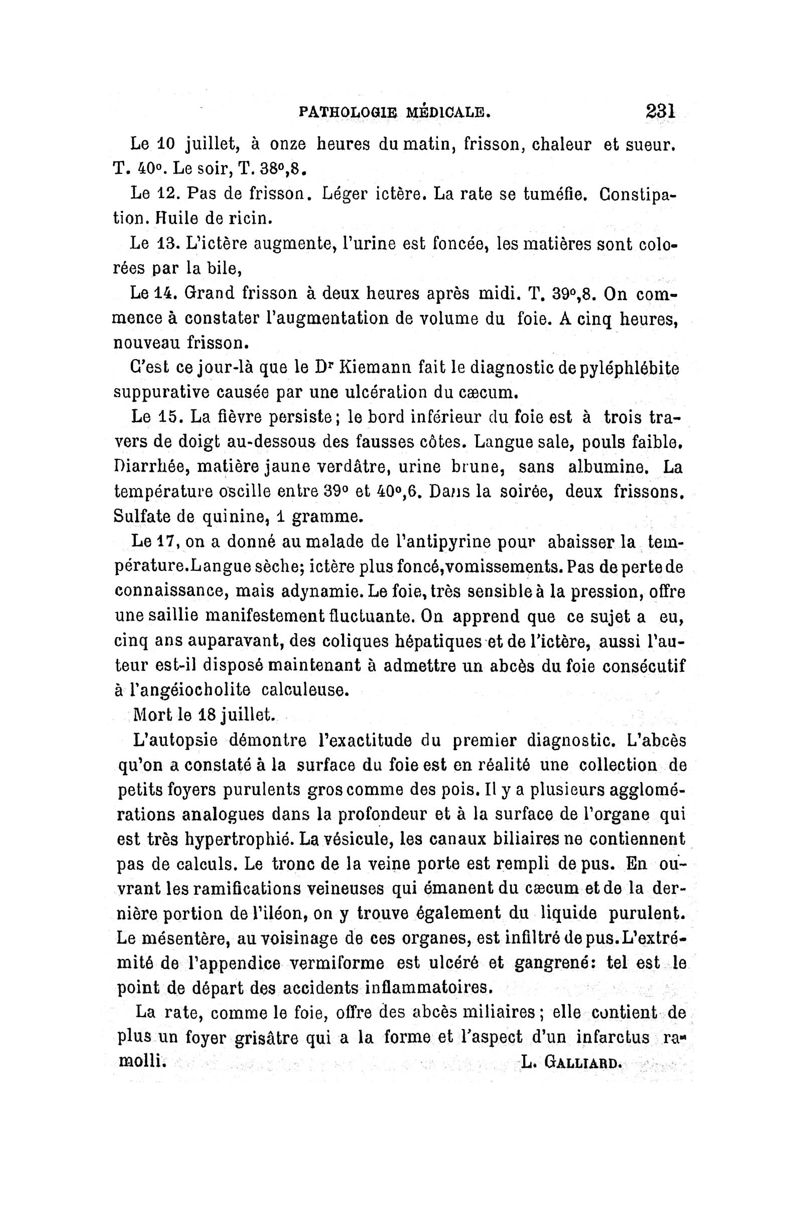 PATHOLOGIE MÉDICALE. 231

Le 10 juillet, à onze heures du matin, frisson, chaleur et sueur. T. 40°. Le soir, T. 38°,8.

Le 12. Pas de frisson. Léger ictère. La rate se tuméfie. Constipation. Huile de ricin.

Le 13. L'ictère augmente, l'urine est foncée, les matières sont colorées par la bile,

Le 14. Grand frisson à deux heures après midi. T. 39°,8. On commence à constater l'augmentation de volume du foie. A cinq heures, nouveau frisson.

C'est ce jour-là que le Dr Kiemann fait le diagnostic de pyléphlébite suppurative causée par une ulcération du cæcum.

Le 15. La fièvre persiste; le bord inférieur du foie est à trois travers de doigt au-dessous des fausses côtes. Langue sale, pouls faible. Diarrhée, matière jaune verdâtre, urine brune, sans albumine. La température oscille entre 39° et 40°,6. Dans la soirée, deux frissons. Sulfate de quinine, 1 gramme.

Le 17, on a donné au malade de l'antipyrine pour abaisser la température. Langue sèche; ictère plus foncé, vomissements. Pas de perte de connaissance, mais adynamie. Le foie, très sensible à la pression, offre une saillie manifestement fluctuante. On apprend que ce sujet a eu, cinq ans auparavant, des coliques hépatiques et de l'ictère, aussi l'auteur est-il disposé maintenant à admettre un abcès du foie consécutif à l'angéiocholite calculeuse.

Mort le 18 juillet.

L'autopsie démontre l'exactitude du premier diagnostic. L'abcès qu'on a constaté à la surface du foie est en réalité une collection de petits foyers purulents gros comme des pois. Il y a plusieurs agglomérations analogues dans la profondeur et à la surface de l'organe qui est très hypertrophié. La vésicule, les canaux biliaires ne contiennent pas de calculs. Le tronc de la veine porte est rempli de pus. En ouvrant les ramifications veineuses qui émanent du cæcum et de la dernière portion de l'iléon, on y trouve également du liquide purulent. Le mésentère, au voisinage de ces organes, est infiltré de pus. L'extrémité de l'appendice vermiforme est ulcéré et gangrené: tel est le point de départ des accidents inflammatoires.

La rate, comme le foie, offre des abcès miliaires; elle contient de plus un foyer grisâtre qui a la forme et l'aspect d'un infarctus ramolli. L. GALLIARD.